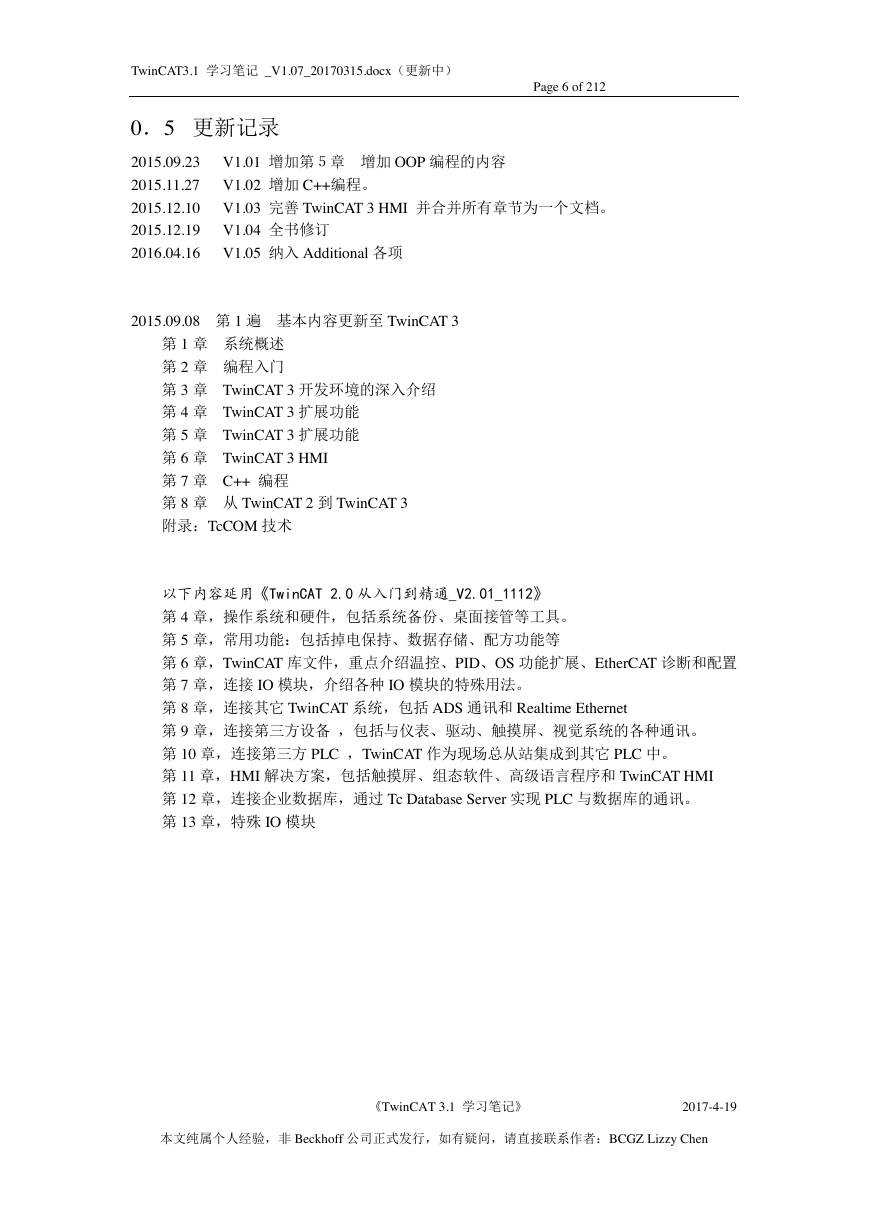 TwinCAT3.1 学习笔记 _V1.07_20170315.docx（更新中）
Page 6 of 212

0．5 更新记录

2015.09.23 V1.01 增加第 5 章 增加 OOP 编程的内容
2015.11.27 V1.02 增加 C++编程。
2015.12.10 V1.03 完善 TwinCAT 3 HMI 并合并所有章节为一个文档。
2015.12.19 V1.04 全书修订
2016.04.16 V1.05 纳入 Additional 各项

2015.09.08 第 1 遍 基本内容更新至 TwinCAT 3
第 1 章 系统概述
第 2 章 编程入门
第 3 章 TwinCAT 3 开发环境的深入介绍
第 4 章 TwinCAT 3 扩展功能
第 5 章 TwinCAT 3 扩展功能
第 6 章 TwinCAT 3 HMI
第 7 章 C++ 编程
第 8 章 从 TwinCAT 2 到 TwinCAT 3
附录：TcCOM 技术

以下内容延用《TwinCAT 2.0 从入门到精通_V2.01_1112》
第 4 章，操作系统和硬件，包括系统备份、桌面接管等工具。
第 5 章，常用功能：包括掉电保持、数据存储、配方功能等
第 6 章，TwinCAT 库文件，重点介绍温控、PID、OS 功能扩展、EtherCAT 诊断和配置
第 7 章，连接 IO 模块，介绍各种 IO 模块的特殊用法。
第 8 章，连接其它 TwinCAT 系统，包括 ADS 通讯和 Realtime Ethernet
第 9 章，连接第三方设备 ，包括与仪表、驱动、触摸屏、视觉系统的各种通讯。
第 10 章，连接第三方 PLC ，TwinCAT 作为现场总从站集成到其它 PLC 中。
第 11 章，HMI 解决方案，包括触摸屏、组态软件、高级语言程序和 TwinCAT HMI
第 12 章，连接企业数据库，通过 Tc Database Server 实现 PLC 与数据库的通讯。
第 13 章，特殊 IO 模块

《TwinCAT 3.1 学习笔记》 2017-4-19
本文纯属个人经验，非 Beckhoff 公司正式发行，如有疑问，请直接联系作者：BCGZ Lizzy Chen